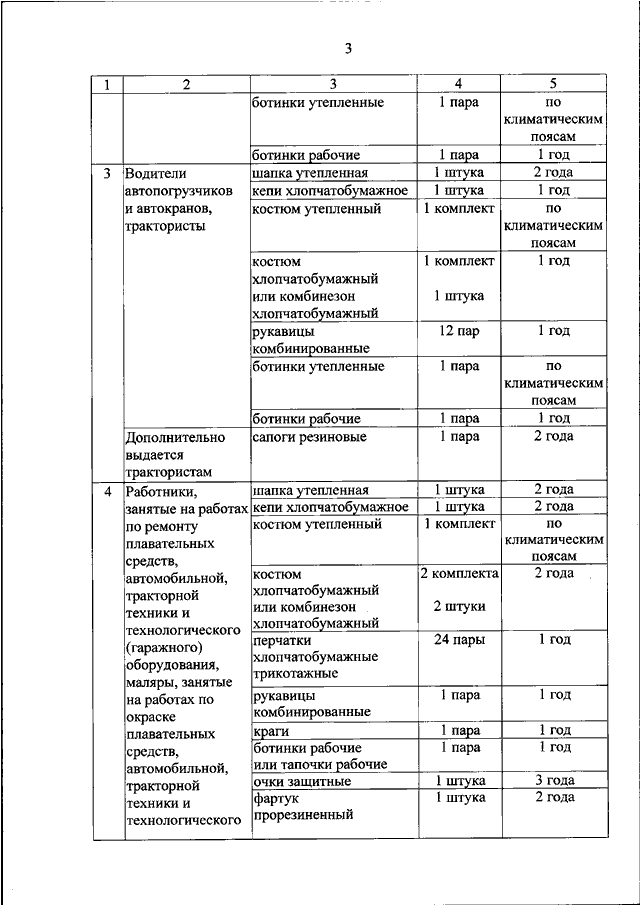 3

| 1 | 2 | 3 | 4 | 5 |
|---|---|---|---|---|
| | | ботинки утепленные | 1 пара | по климатическим поясам |
| | | ботинки рабочие | 1 пара | 1 год |
| 3 | Водители автопогрузчиков и автокранов, трактористы | шапка утепленная | 1 штука | 2 года |
| | | кепи хлопчатобумажное | 1 штука | 1 год |
| | | костюм утепленный | 1 комплект | по климатическим поясам |
| | | костюм хлопчатобумажный или комбинезон хлопчатобумажный | 1 комплект 1 штука | 1 год |
| | | рукавицы комбинированные | 12 пар | 1 год |
| | | ботинки утепленные | 1 пара | по климатическим поясам |
| | | ботинки рабочие | 1 пара | 1 год |
| | Дополнительно выдается трактористам | сапоги резиновые | 1 пара | 2 года |
| 4 | Работники, занятые на работах по ремонту плавательных средств, автомобильной, тракторной техники и технологического (гаражного) оборудования, маляры, занятые на работах по окраске плавательных средств, автомобильной, тракторной техники и технологического | шапка утепленная | 1 штука | 2 года |
| | | кепи хлопчатобумажное | 1 штука | 2 года |
| | | костюм утепленный | 1 комплект | по климатическим поясам |
| | | костюм хлопчатобумажный или комбинезон хлопчатобумажный | 2 комплекта 2 штуки | 2 года |
| | | перчатки хлопчатобумажные трикотажные | 24 пары | 1 год |
| | | рукавицы комбинированные | 1 пара | 1 год |
| | | краги | 1 пара | 1 год |
| | | ботинки рабочие или тапочки рабочие | 1 пара | 1 год |
| | | очки защитные | 1 штука | 3 года |
| | | фартук прорезиненный | 1 штука | 2 года |